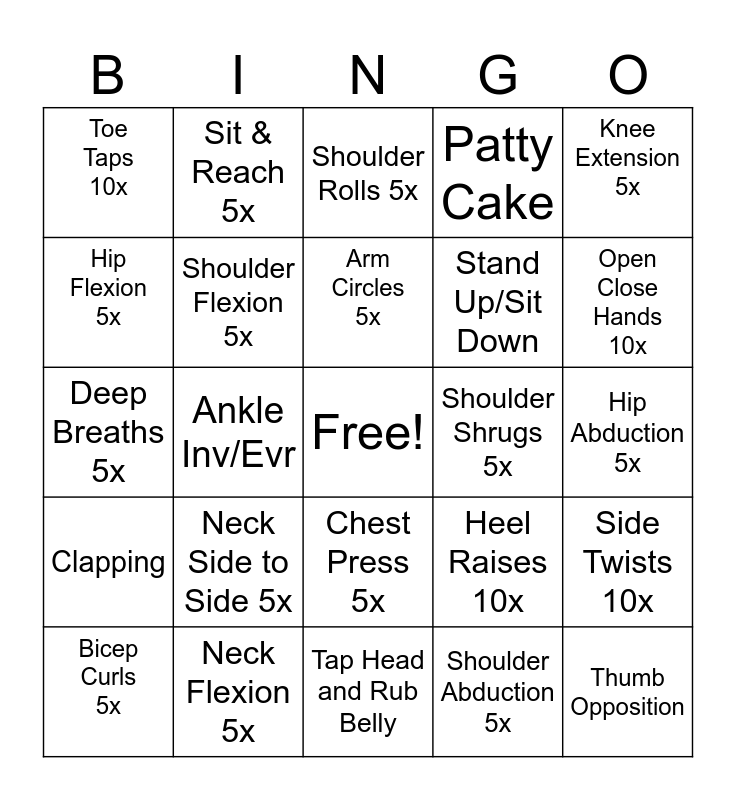 | B | I | N | G | O |
|---|---|---|---|---|
| Toe Taps 10x | Sit & Reach 5x | Shoulder Rolls 5x | Patty Cake | Knee Extension 5x |
| Hip Flexion 5x | Shoulder Flexion 5x | Arm Circles 5x | Stand Up/Sit Down | Open Close Hands 10x |
| Deep Breaths 5x | Ankle Inv/Evr | Free! | Shoulder Shrugs 5x | Hip Abduction 5x |
| Clapping | Neck Side to Side 5x | Chest Press 5x | Heel Raises 10x | Side Twists 10x |
| Bicep Curls 5x | Neck Flexion 5x | Tap Head and Rub Belly | Shoulder Abduction 5x | Thumb Opposition |